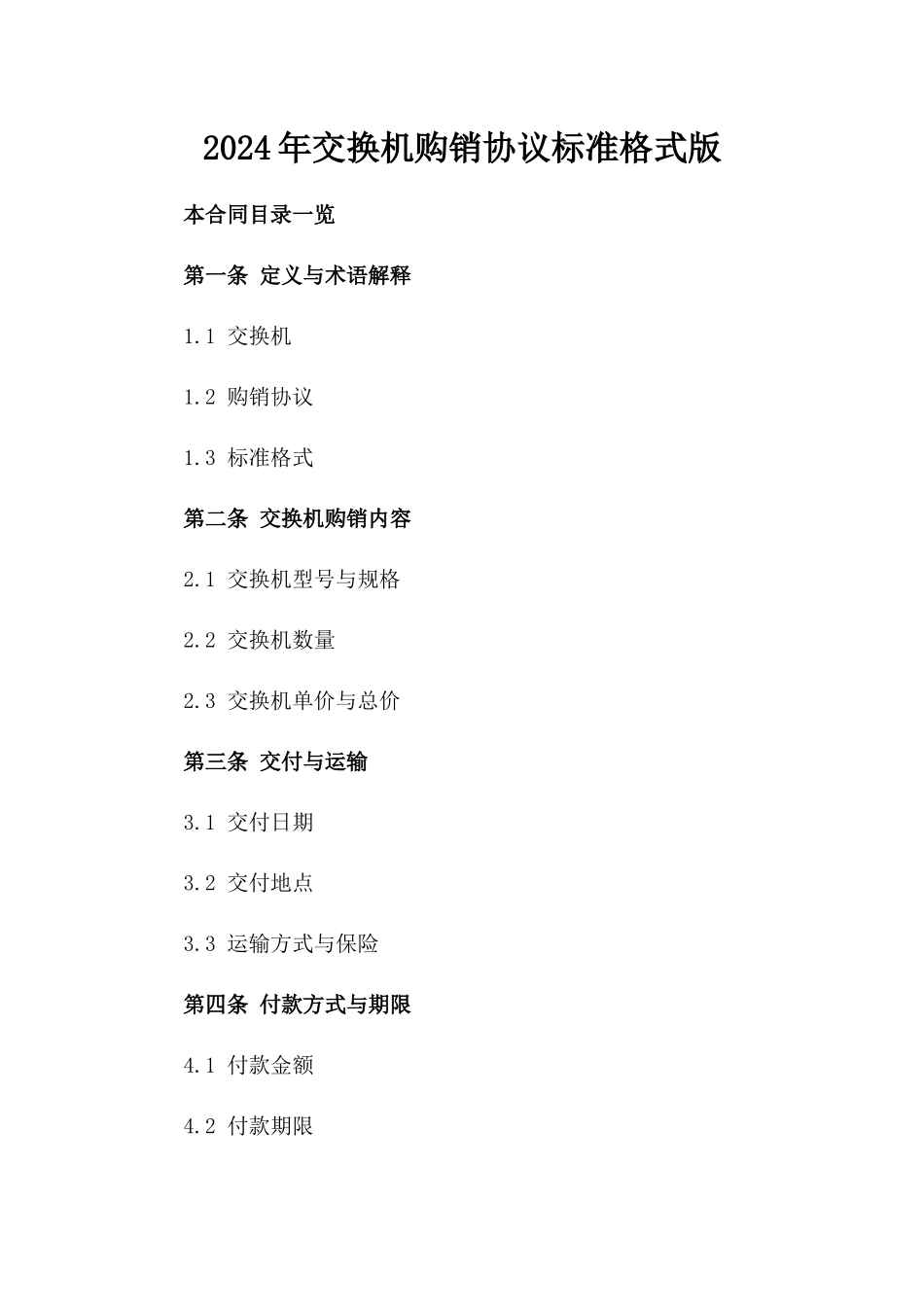 2024年交换机购销协议标准格式版

本合同目录一览

第一条 定义与术语解释

1.1 交换机

1.2 购销协议

1.3 标准格式

第二条 交换机购销内容

2.1 交换机型号与规格

2.2 交换机数量

2.3 交换机单价与总价

第三条 交付与运输

3.1 交付日期

3.2 交付地点

3.3 运输方式与保险

第四条 付款方式与期限

4.1 付款金额

4.2 付款期限